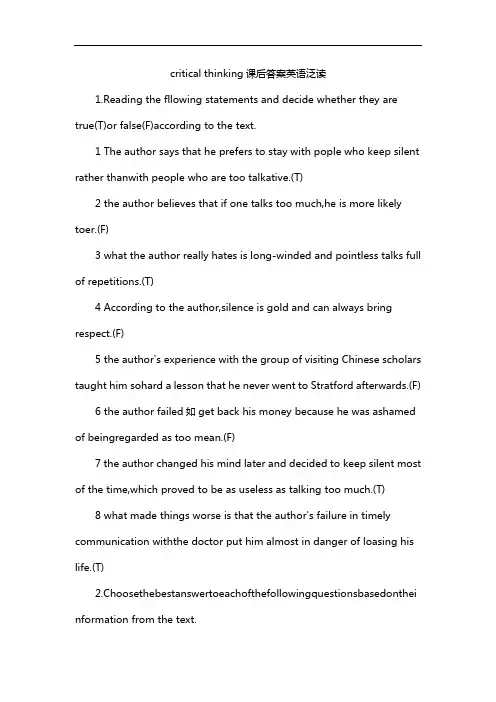 critical thinking 课后答案英语泛读

1.Reading the fllowing statements and decide whether they are true(T)or false(F)according to the text.

1 The author says that he prefers to stay with pople who keep silent rather thanwith people who are too talkative.(T)

2 the author believes that if one talks too much,he is more likely toer.(F)

3 what the author really hates is long-winded and pointless talks full of repetitions.(T)

4 According to the author,silence is gold and can always bring respect.(F)

5 the author's experience with the group of visiting Chinese scholars taught him sohard a lesson that he never went to Stratford afterwards.(F)

6 the author failed 如 get back his money because he was ashamed of beingregarded as too mean.(F)

7 the author changed his mind later and decided to keep silent most of the time,which proved to be as useless as talking too much.(T)

8 what made things worse is that the author's failure in timely communication withthe doctor put him almost in danger of loasing his life.(T)

2.Choosethebestanswertoeachofthefollowingquestionsbasedontheinformation from the text.